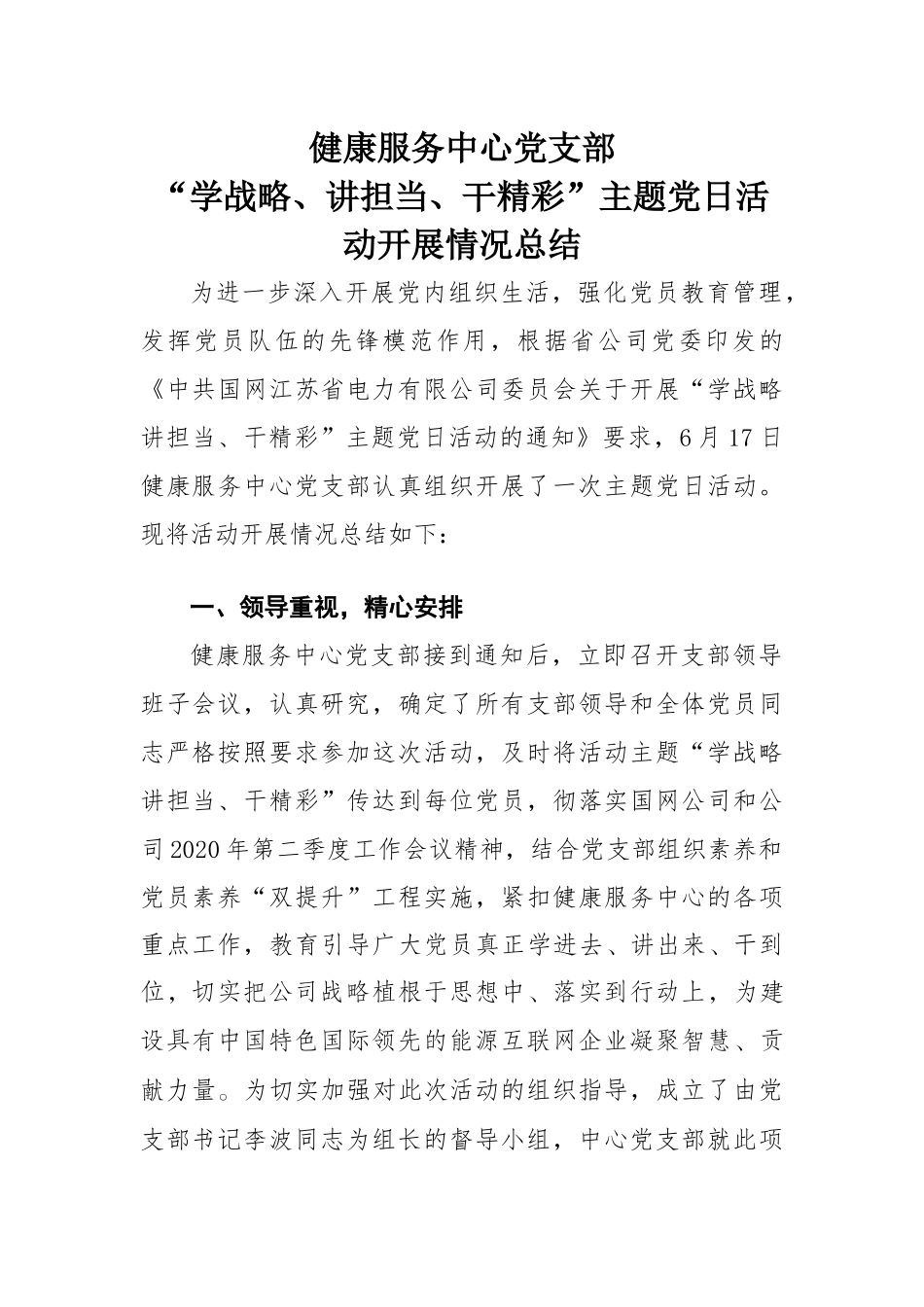 健康服务中心党支部
“学战略、讲担当、干精彩”主题党日活动开展情况总结

为进一步深入开展党内组织生活，强化党员教育管理，发挥党员队伍的先锋模范作用，根据省公司党委印发的《中共国网江苏省电力有限公司委员会关于开展“学战略讲担当、干精彩”主题党日活动的通知》要求，6月17日健康服务中心党支部认真组织开展了一次主题党日活动。现将活动开展情况总结如下：

一、领导重视，精心安排

健康服务中心党支部接到通知后，立即召开支部领导班子会议，认真研究，确定了所有支部领导和全体党员同志严格按照要求参加这次活动，及时将活动主题“学战略讲担当、干精彩”传达到每位党员，彻落实国网公司和公司2020年第二季度工作会议精神，结合党支部组织素养和党员素养“双提升”工程实施，紧扣健康服务中心的各项重点工作，教育引导广大党员真正学进去、讲出来、干到位，切实把公司战略植根于思想中、落实到行动上，为建设具有中国特色国际领先的能源互联网企业凝聚智慧、贡献力量。为切实加强对此次活动的组织指导，成立了由党支部书记李波同志为组长的督导小组，中心党支部就此项